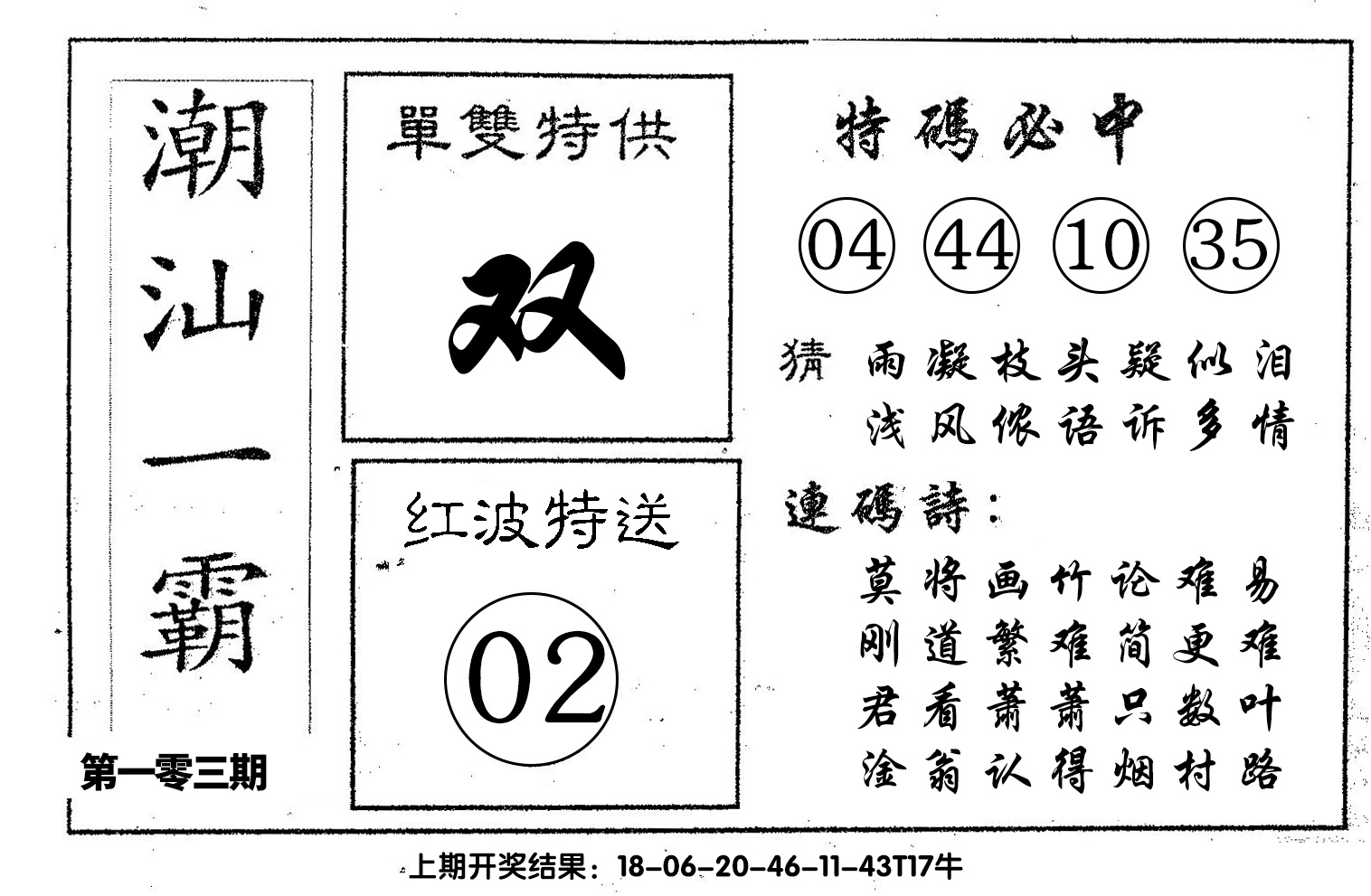 潮汕一霸

第一零三期

單雙特供

双

红波特送

02

特碼必中

04 44 10 35

猜 雨凝枝头疑似泪
浅风侬语诉多情

連碼詩：

莫将画竹论难易
刚道繁难简更难
君看萧萧只数叶
淦翁认得烟村路

上期开奖结果：18-06-20-46-11-43T17牛